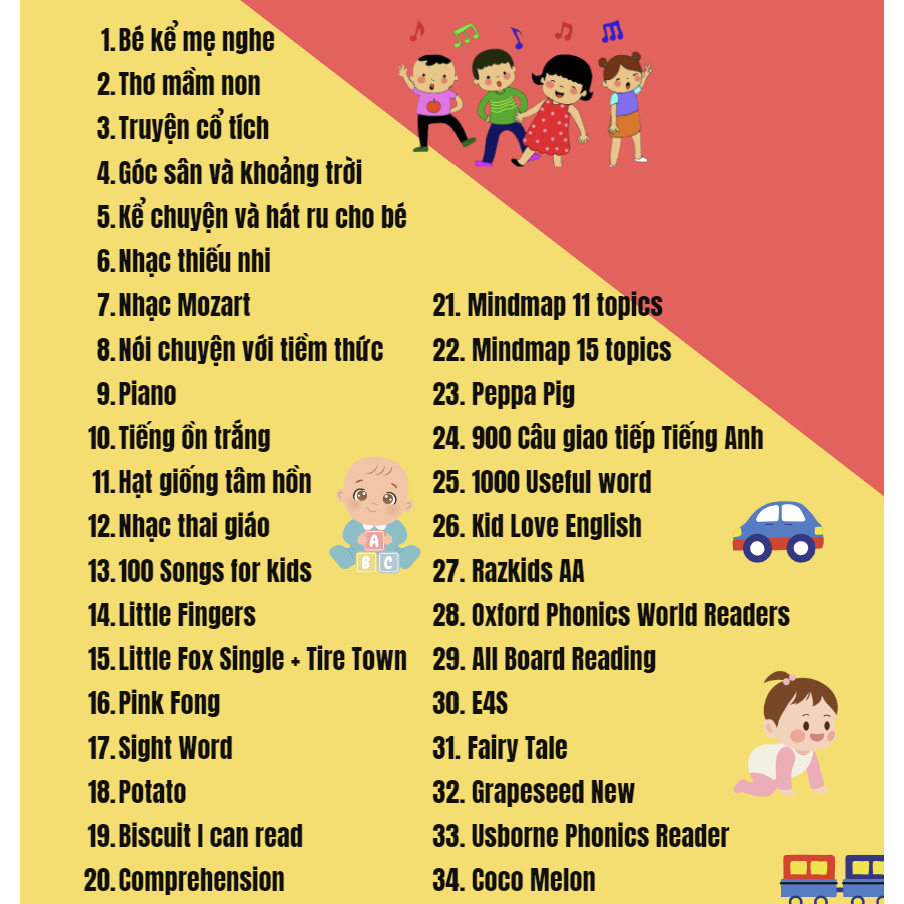 1. Bé kể mẹ nghe
2. Thơ mầm non
3. Truyện cổ tích
4. Góc sân và khoảng trời
5. Kể chuyện và hát ru cho bé
6. Nhạc thiếu nhi
7. Nhạc Mozart
8. Nói chuyện với tiềm thức
9. Piano
10. Tiếng ồn trắng
11. Hạt giống tâm hồn
12. Nhạc thai giáo
13. 100 Songs for kids
14. Little Fingers
15. Little Fox Single + Tire Town
16. Pink Fong
17. Sight Word
18. Potato
19. Biscuit I can read
20. Comprehension

21. Mindmap 11 topics
22. Mindmap 15 topics
23. Peppa Pig
24. 900 Câu giao tiếp Tiếng Anh
25. 1000 Useful word
26. Kid Love English
27. Razkids AA
28. Oxford Phonics World Readers
29. All Board Reading
30. E4S
31. Fairy Tale
32. Grapeseed New
33. Usborne Phonics Reader
34. Coco Melon

A B C